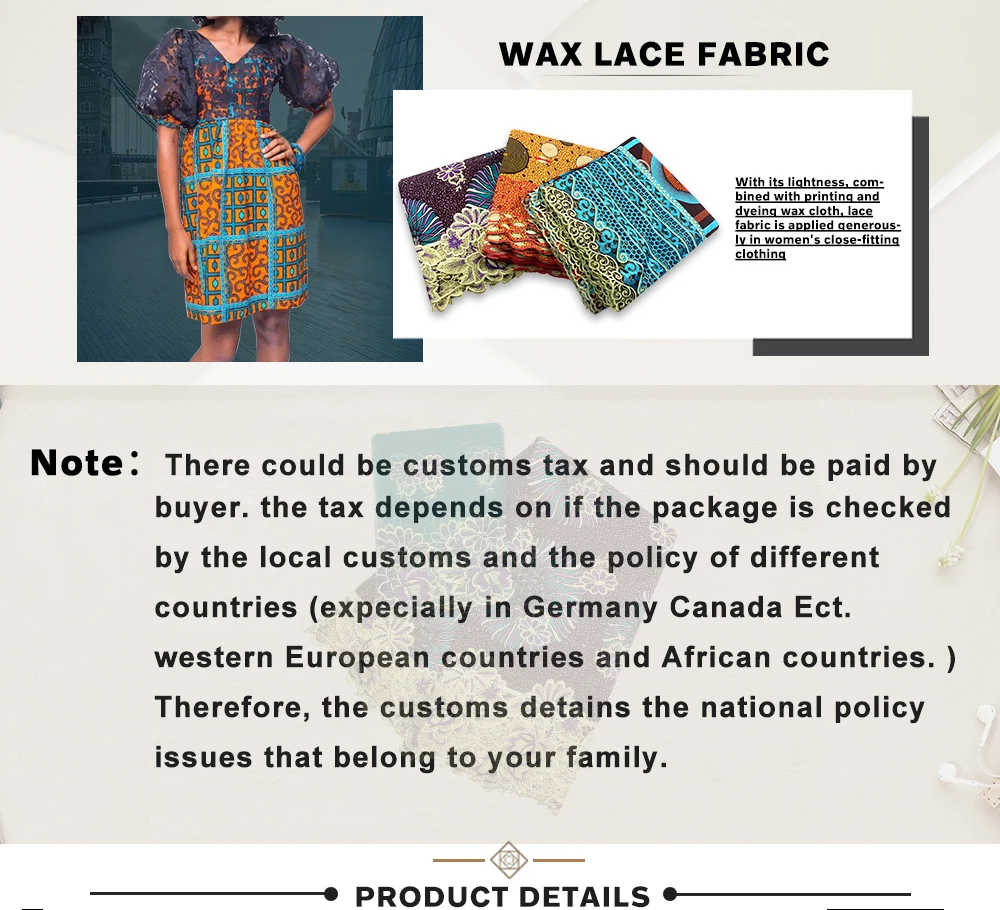 WAX LACE FABRIC

With its lightness, combined with printing and dyeing wax cloth, lace fabric is applied generously in women's close-fitting clothing

Note: There could be customs tax and should be paid by buyer. the tax depends on if the package is checked by the local customs and the policy of different countries (expecially in Germany Canada Ect. western European countries and African countries. ) Therefore, the customs detains the national policy issues that belong to your family.

PRODUCT DETAILS